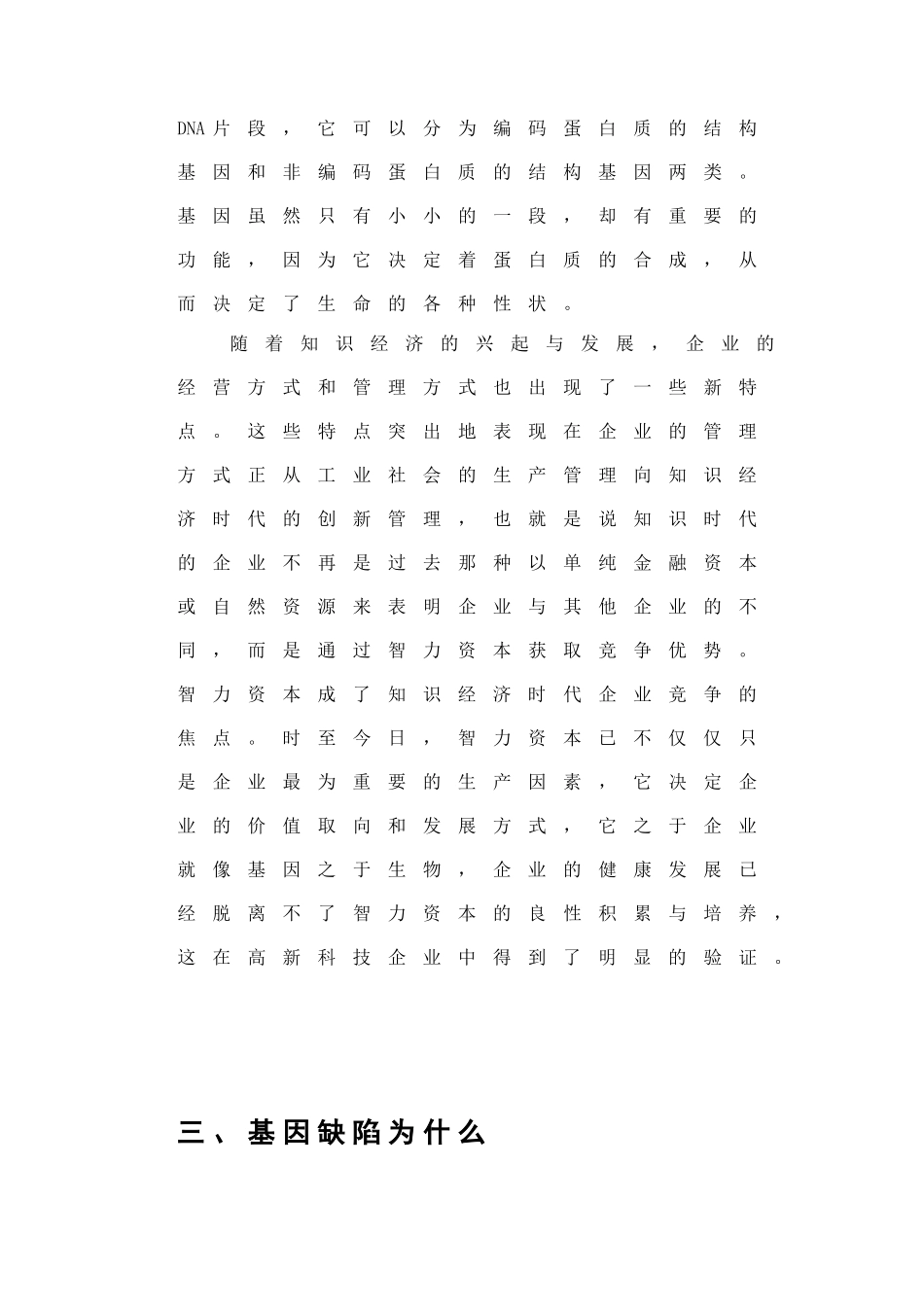 DNA片段，它可以分为编码蛋白质的结构基因和非编码蛋白质的结构基因两类。基因虽然只有小小的一段，却有重要的功能，因为它决定着蛋白质的合成，从而决定了生命的各种性状。

随着知识经济的兴起与发展，企业的经营方式和管理方式也出现了一些新特点。这些特点突出地表现在企业的管理方式正从工业社会的生产管理向知识经济时代的创新管理，也就是说知识时代的企业不再是过去那种以单纯金融资本或自然资源来表明企业与其他企业的不同，而是通过智力资本获取竞争优势。智力资本成了知识经济时代企业竞争的焦点。时至今日，智力资本已不仅仅只是企业最为重要的生产因素，它决定企业的价值取向和发展方式，它之于企业就像基因之于生物，企业的健康发展已经脱离不了智力资本的良性积累与培养，这在高新科技企业中得到了明显的验证。

三、基因缺陷为什么